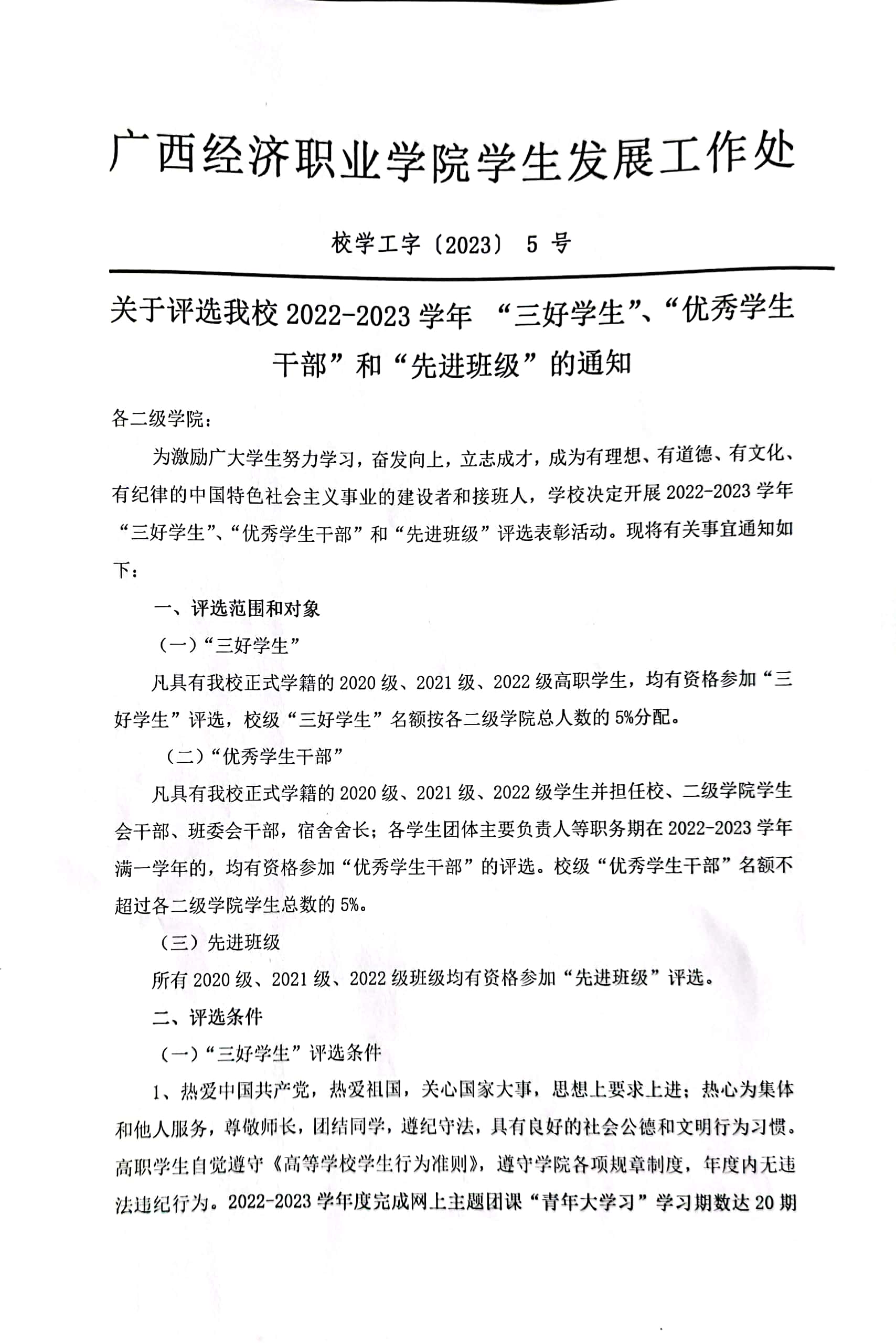 广西经济职业学院学生发展工作处

校学工字〔2023〕 5 号

关于评选我校 2022-2023 学年 “三好学生”、“优秀学生干部”和“先进班级”的通知

各二级学院：

为激励广大学生努力学习，奋发向上，立志成才，成为有理想、有道德、有文化、有纪律的中国特色社会主义事业的建设者和接班人，学校决定开展 2022-2023 学年“三好学生”、“优秀学生干部”和“先进班级”评选表彰活动。现将有关事宜通知如下：

一、评选范围和对象

（一）“三好学生”

凡具有我校正式学籍的 2020 级、2021 级、2022 级高职学生，均有资格参加“三好学生”评选，校级“三好学生”名额按各二级学院总人数的 5%分配。

（二）“优秀学生干部”

凡具有我校正式学籍的 2020 级、2021 级、2022 级学生并担任校、二级学院学生会干部、班委会干部，宿舍舍长；各学生团体主要负责人等职务期在 2022-2023 学年满一学年的，均有资格参加“优秀学生干部”的评选。校级“优秀学生干部”名额不超过各二级学院学生总数的 5%。

（三）先进班级

所有 2020 级、2021 级、2022 级班级均有资格参加“先进班级”评选。

二、评选条件

（一）“三好学生”评选条件

1、热爱中国共产党，热爱祖国，关心国家大事，思想上要求上进；热心为集体和他人服务，尊敬师长，团结同学，遵纪守法，具有良好的社会公德和文明行为习惯。高职学生自觉遵守《高等学校学生行为准则》，遵守学院各项规章制度，年度内无违法违纪行为。2022-2023 学年度完成网上主题团课“青年大学习”学习期数达 20 期